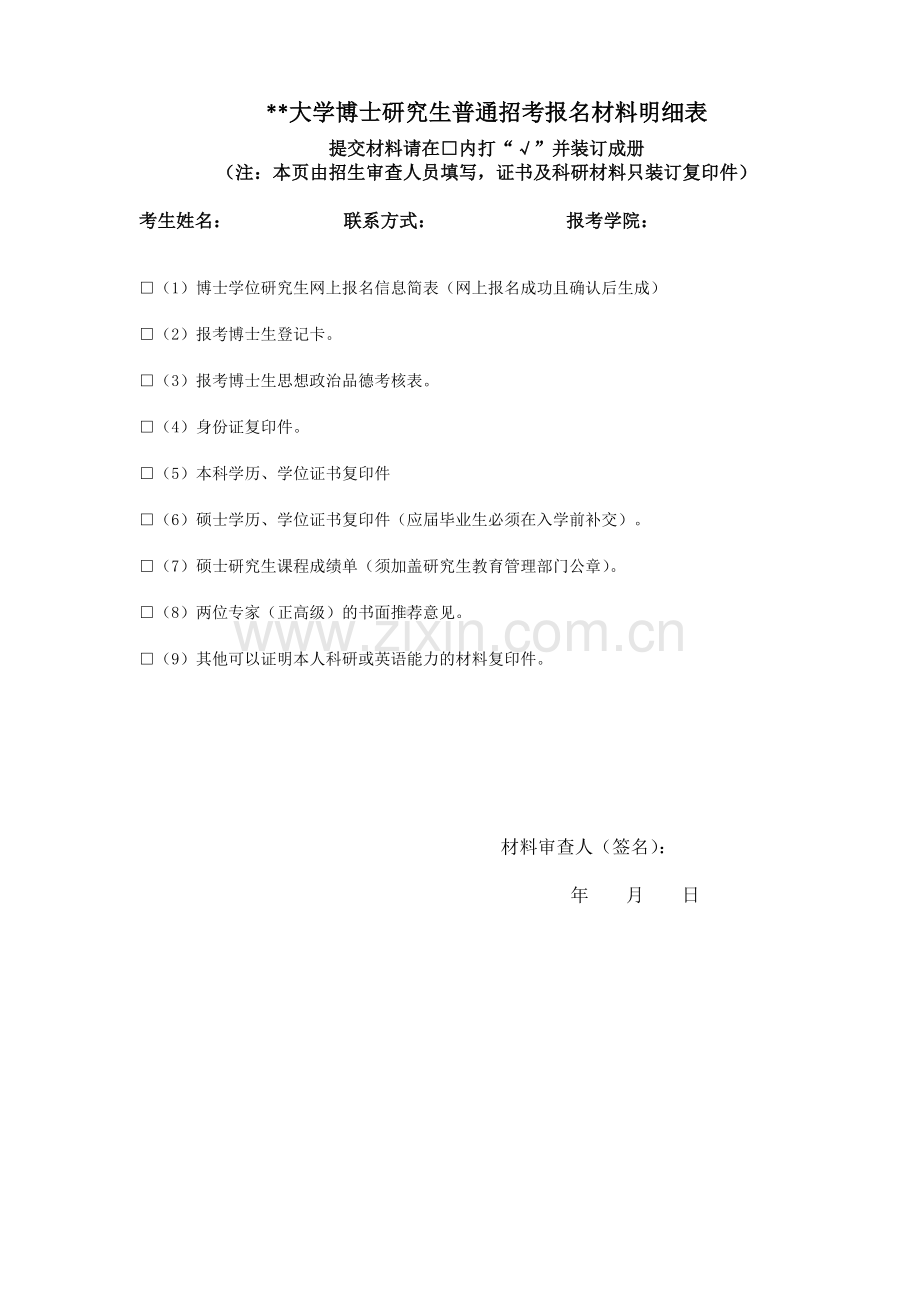 **大学博士研究生普通招考报名材料明细表

提交材料请在□内打“√”并装订成册
（注：本页由招生审查人员填写，证书及科研材料只装订复印件）

考生姓名：　　　　联系方式：　　　　报考学院：

□（1）博士学位研究生网上报名信息简表（网上报名成功且确认后生成）

□（2）报考博士生登记卡。

□（3）报考博士生思想政治品德考核表。

□（4）身份证复印件。

□（5）本科学历、学位证书复印件

□（6）硕士学历、学位证书复印件（应届毕业生必须在入学前补交）。

□（7）硕士研究生课程成绩单（须加盖研究生教育管理部门公章）。

□（8）两位专家（正高级）的书面推荐意见。

□（9）其他可以证明本人科研或英语能力的材料复印件。

www.zixin.com.cn

材料审查人（签名）：

年　　月　　日